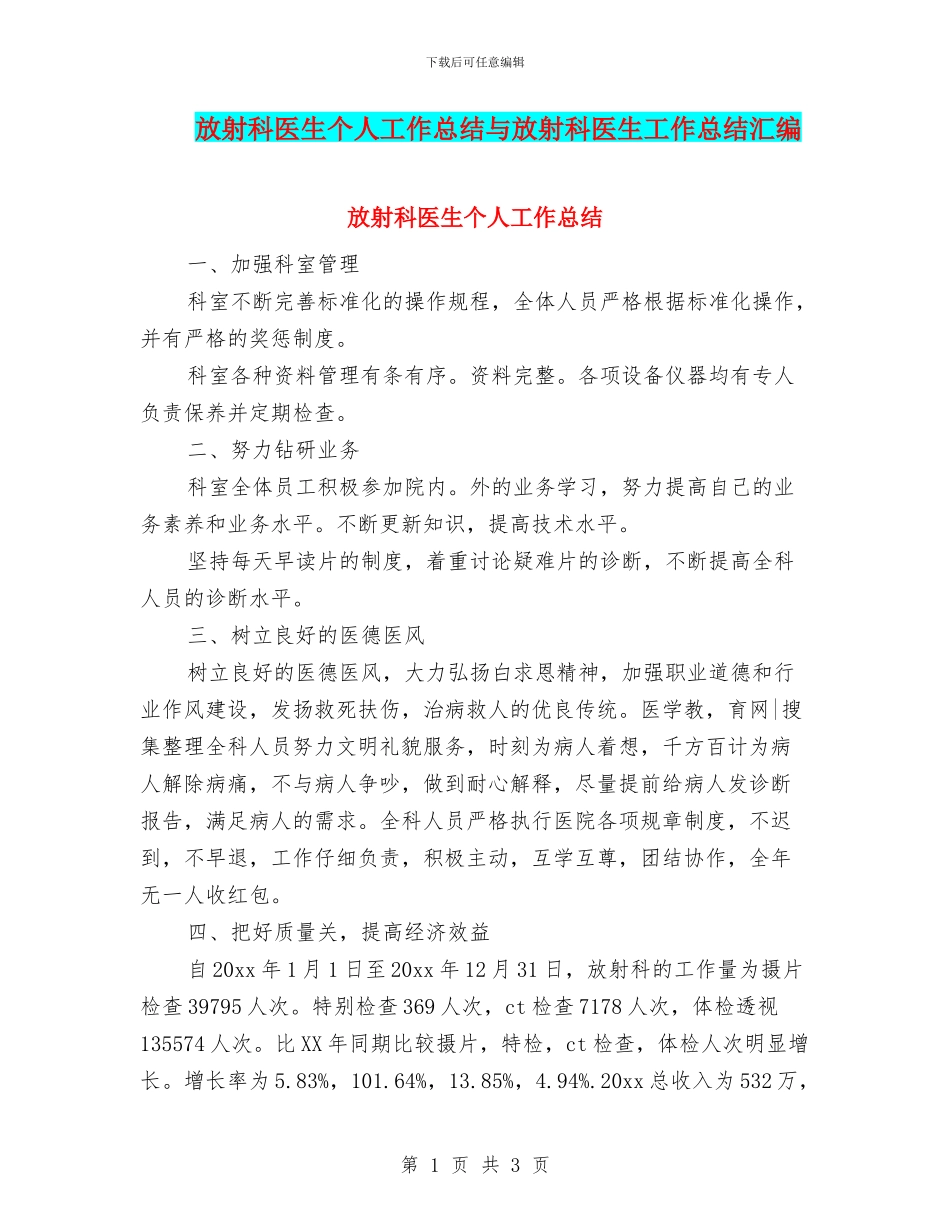 下载后可任意编辑

放射科医生个人工作总结与放射科医生工作总结汇编

放射科医生个人工作总结

一、加强科室管理

科室不断完善标准化的操作规程，全体人员严格根据标准化操作，并有严格的奖惩制度。

科室各种资料管理有条有序。资料完整。各项设备仪器均有专人负责保养并定期检查。

二、努力钻研业务

科室全体员工积极参加院内。外的业务学习，努力提高自己的业务素养和业务水平。不断更新知识，提高技术水平。

坚持每天早读片的制度，着重讨论疑难片的诊断，不断提高全科人员的诊断水平。

三、树立良好的医德医风

树立良好的医德医风，大力弘扬白求恩精神，加强职业道德和行业作风建设，发扬救死扶伤，治病救人的优良传统。医学教，育网|搜集整理全科人员努力文明礼貌服务，时刻为病人着想，千方百计为病人解除病痛，不与病人争吵，做到耐心解释，尽量提前给病人发诊断报告，满足病人的需求。全科人员严格执行医院各项规章制度，不迟到，不早退，工作仔细负责，积极主动，互学互尊，团结协作，全年无一人收红包。

四、把好质量关，提高经济效益

自20xx年1月1日至20xx年12月31日，放射科的工作量为摄片检查39795人次。特别检查369人次，ct检查7178人次，体检透视135574人次。比XX年同期比较摄片，特检，ct检查，体检人次明显增长。增长率为5.83%，101.64%，13.85%，4.94%.20xx总收入为532万，

第 1 页 共 3 页